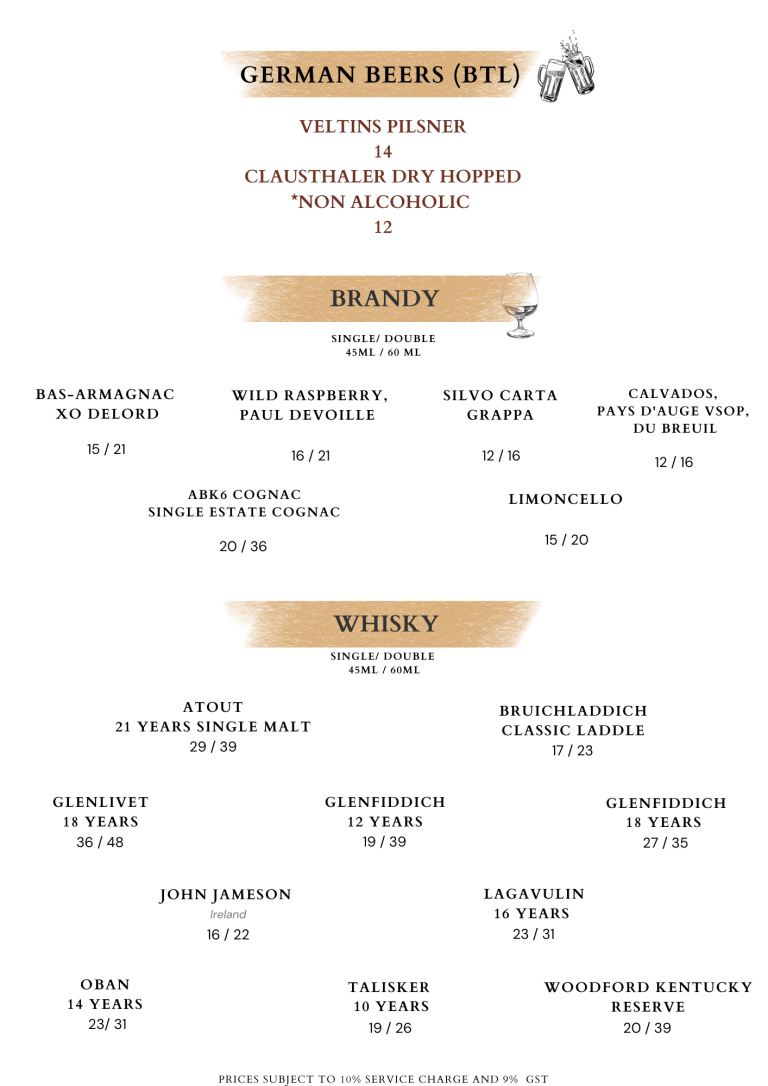 GERMAN BEERS (BTL)

VELTINS PILSNER
14
CLAUSTHALER DRY HOPPED
*NON ALCOHOLIC
12

BRANDY

SINGLE/ DOUBLE
45ML / 60 ML

BAS-ARMAGNAC
XO DELORD

15 / 21

WILD RASPBERRY,
PAUL DEVOILLE

16 / 21

SILVO CARTA
GRAPPA

12 / 16

CALVADOS,
PAYS D'AUGE VSOP,
DU BREUIL

12 / 16

ABK6 COGNAC
SINGLE ESTATE COGNAC

20 / 36

LIMONCELLO

15 / 20

WHISKY

SINGLE/ DOUBLE
45ML / 60ML

ATOUT
21 YEARS SINGLE MALT
29 / 39

BRUICHLADDICH
CLASSIC LADDLE
17 / 23

GLENLIVET
18 YEARS
36 / 48

GLENFIDDICH
12 YEARS
19 / 39

GLENFIDDICH
18 YEARS
27 / 35

JOHN JAMESON
Ireland
16 / 22

LAGAVULIN
16 YEARS
23 / 31

OBAN
14 YEARS
23/ 31

TALISKER
10 YEARS
19 / 26

WOODFORD KENTUCKY
RESERVE
20 / 39

PRICES SUBJECT TO 10% SERVICE CHARGE AND 9% GST